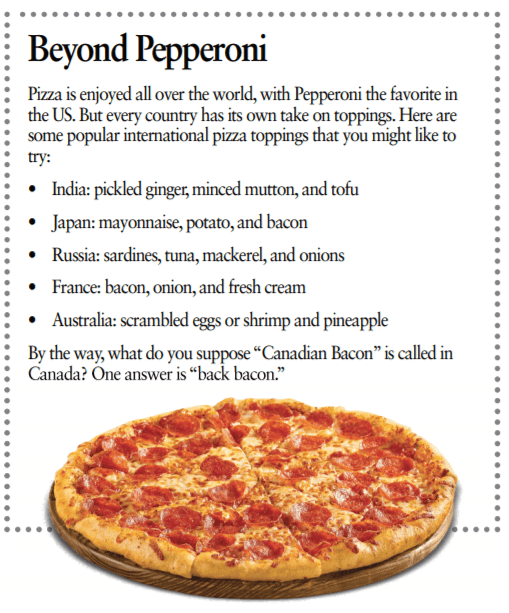 Beyond Pepperoni

Pizza is enjoyed all over the world, with Pepperoni the favorite in the US. But every country has its own take on toppings. Here are some popular international pizza toppings that you might like to try:

• India: pickled ginger, minced mutton, and tofu
• Japan: mayonnaise, potato, and bacon
• Russia: sardines, tuna, mackerel, and onions
• France: bacon, onion, and fresh cream
• Australia: scrambled eggs or shrimp and pineapple

By the way, what do you suppose "Canadian Bacon" is called in Canada? One answer is "back bacon."